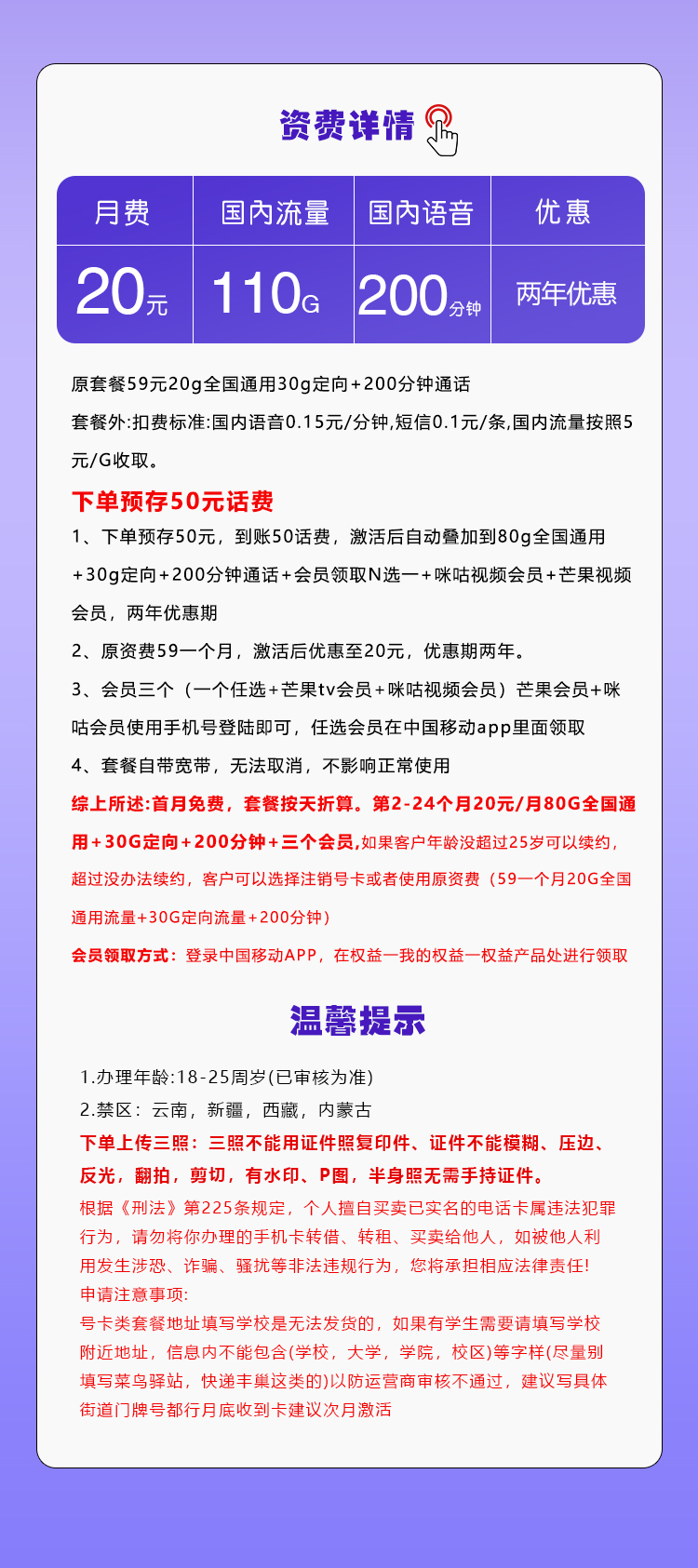 资费详情

| 月费 | 国内流量 | 国内语音 | 优惠 |
|---|---|---|---|
| 20元 | 110G | 200分钟 | 两年优惠 |

原套餐59元20g全国通用30g定向+200分钟通话

套餐外:扣费标准:国内语音0.15元/分钟,短信0.1元/条,国内流量按照5元/G收取。

下单预存50元话费

1、下单预存50元，到账50话费，激活后自动叠加到80g全国通用+30g定向+200分钟通话+会员领取N选一+咪咕视频会员+芒果视频会员，两年优惠期

2、原资费59一个月，激活后优惠至20元，优惠期两年。

3、会员三个（一个任选+芒果tv会员+咪咕视频会员）芒果会员+咪咕会员使用手机号登陆即可，任选会员在中国移动app里面领取

4、套餐自带宽带，无法取消，不影响正常使用

综上所述:首月免费，套餐按天折算。第2-24个月20元/月80G全国通用+30G定向+200分钟+三个会员,如果客户年龄没超过25岁可以续约，超过没办法续约，客户可以选择注销号卡或者使用原资费（59一个月20G全国通用流量+30G定向流量+200分钟）

会员领取方式：登录中国移动APP，在权益一我的权益一权益产品处进行领取

温馨提示

1.办理年龄:18-25周岁(已审核为准)

2.禁区：云南，新疆，西藏，内蒙古

下单上传三照：三照不能用证件照复印件、证件不能模糊、压边、反光，翻拍，剪切，有水印、P图，半身照无需手持证件。

根据《刑法》第225条规定，个人擅自买卖已实名的电话卡属违法犯罪行为，请勿将你办理的手机卡转借、转租、买卖给他人，如被他人利用发生涉恐、诈骗、骚扰等非法违规行为，您将承担相应法律责任!

申请注意事项:

号卡类套餐地址填写学校是无法发货的，如果有学生需要请填写学校附近地址，信息内不能包含(学校，大学，学院，校区)等字样(尽量别填写菜鸟驿站，快递丰巢这类的)以防运营商审核不通过，建议写具体街道门牌号都行月底收到卡建议次月激活